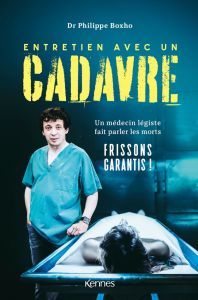 Dr Philippe Boxho

ENTRETIEN AVEC UN
CADAVRE

Un médecin légiste fait parler les morts

FRISSONS GARANTIS !

Kennes